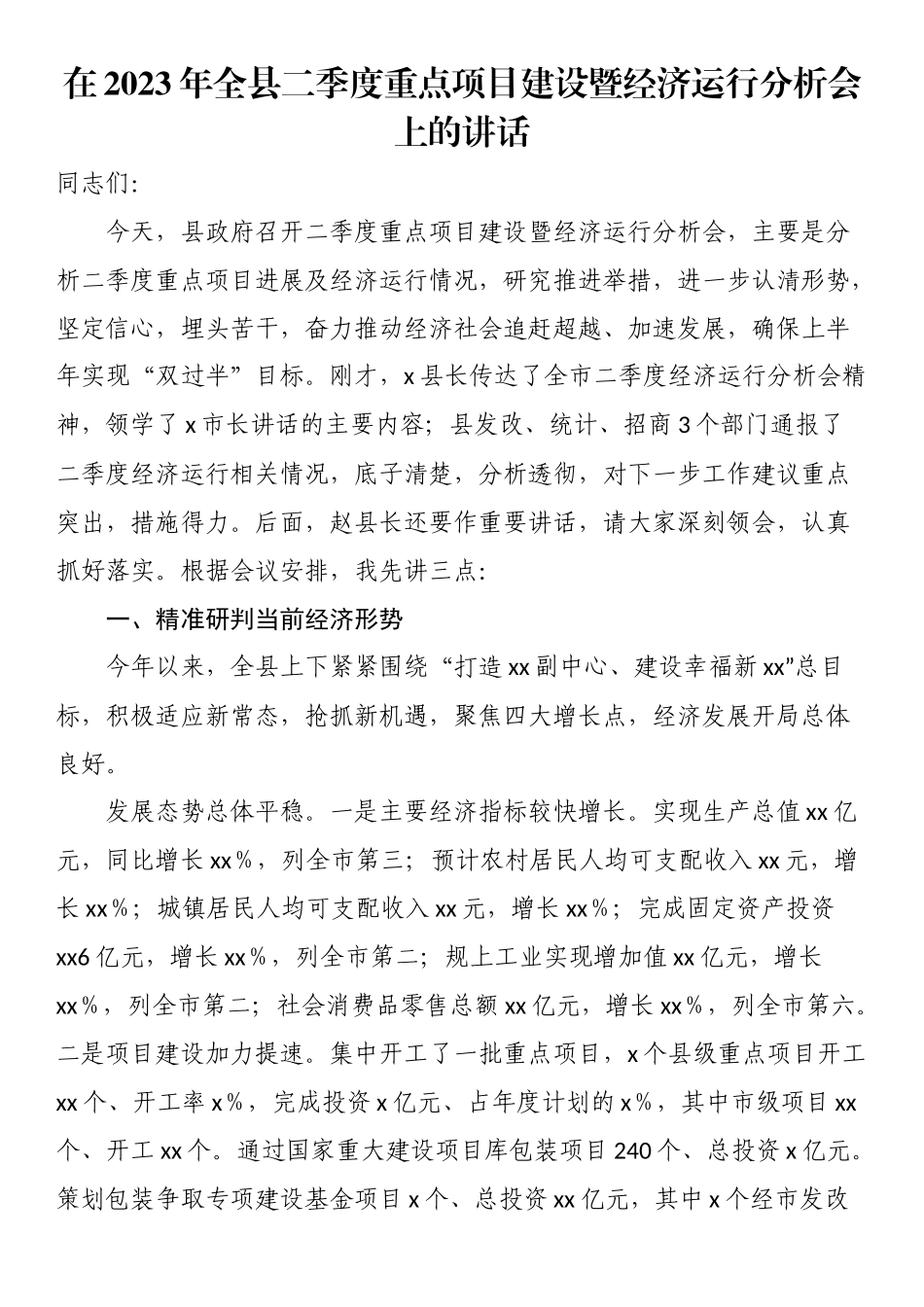 在2023年全县二季度重点项目建设暨经济运行分析会上的讲话

同志们:

今天，县政府召开二季度重点项目建设暨经济运行分析会，主要是分析二季度重点项目进展及经济运行情况，研究推进举措，进一步认清形势，坚定信心，埋头苦干，奋力推动经济社会追赶超越、加速发展，确保上半年实现“双过半”目标。刚才，x县长传达了全市二季度经济运行分析会精神，领学了x市长讲话的主要内容；县发改、统计、招商3个部门通报了二季度经济运行相关情况，底子清楚，分析透彻，对下一步工作建议重点突出，措施得力。后面，赵县长还要作重要讲话，请大家深刻领会，认真抓好落实。根据会议安排，我先讲三点:

一、精准研判当前经济形势

今年以来，全县上下紧紧围绕“打造xx副中心、建设幸福新xx”总目标，积极适应新常态，抢抓新机遇，聚焦四大增长点，经济发展开局总体良好。

发展态势总体平稳。一是主要经济指标较快增长。实现生产总值xx亿元，同比增长xx%，列全市第三；预计农村居民人均可支配收入xx元，增长xx%；城镇居民人均可支配收入xx元，增长xx%；完成固定资产投资xx6亿元，增长xx%，列全市第二；规上工业实现增加值xx亿元，增长xx%，列全市第二；社会消费品零售总额xx亿元，增长xx%，列全市第六。二是项目建设加力提速。集中开工了一批重点项目，x个县级重点项目开工xx个、开工率x%，完成投资x亿元、占年度计划的x%，其中市级项目xx个、开工xx个。通过国家重大建设项目库包装项目240个、总投资x亿元。策划包装争取专项建设基金项目x个、总投资xx亿元，其中x个经市发改